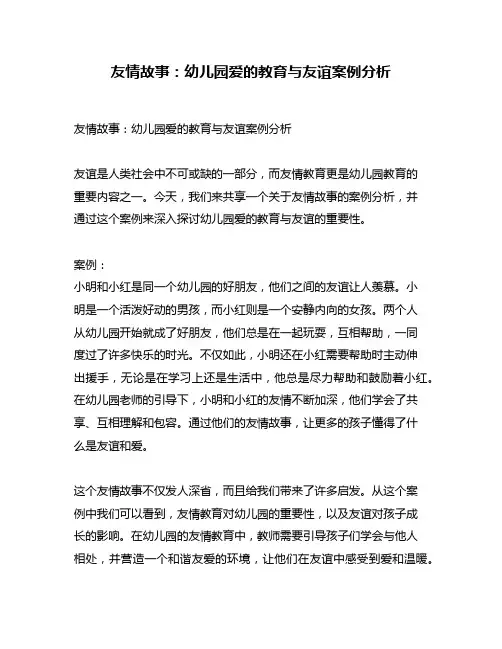 友情故事：幼儿园爱的教育与友谊案例分析

友情故事：幼儿园爱的教育与友谊案例分析

友谊是人类社会中不可或缺的一部分，而友情教育更是幼儿园教育的重要内容之一。今天，我们来共享一个关于友情故事的案例分析，并通过这个案例来深入探讨幼儿园爱的教育与友谊的重要性。

案例：
小明和小红是同一个幼儿园的好朋友，他们之间的友谊让人羡慕。小明是一个活泼好动的男孩，而小红则是一个安静内向的女孩。两个人从幼儿园开始就成了好朋友，他们总是在一起玩耍，互相帮助，一同度过了许多快乐的时光。不仅如此，小明还在小红需要帮助时主动伸出援手，无论是在学习上还是生活中，他总是尽力帮助和鼓励着小红。在幼儿园老师的引导下，小明和小红的友情不断加深，他们学会了共享、互相理解和包容。通过他们的友情故事，让更多的孩子懂得了什么是友谊和爱。

这个友情故事不仅发人深省，而且给我们带来了许多启发。从这个案例中我们可以看到，友情教育对幼儿园的重要性，以及友谊对孩子成长的影响。在幼儿园的友情教育中，教师需要引导孩子们学会与他人相处，并营造一个和谐友爱的环境，让他们在友谊中感受到爱和温暖。